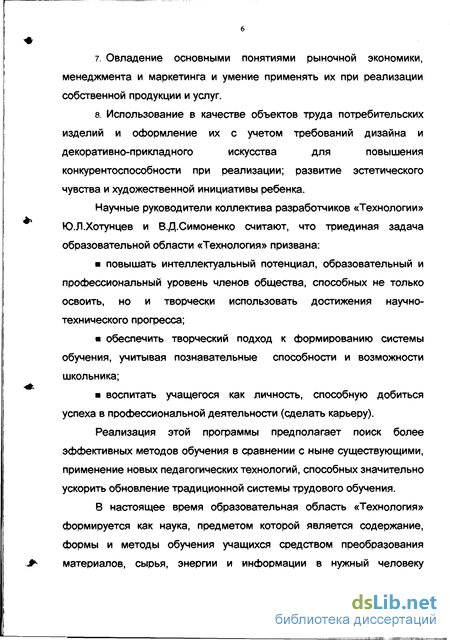 6

7. Овладение основными понятиями рыночной экономики, менеджмента и маркетинга и умение применять их при реализации собственной продукции и услуг.

8. Использование в качестве объектов труда потребительских изделий и оформление их с учетом требований дизайна и декоративно-прикладного искусства для повышения конкурентоспособности при реализации; развитие эстетического чувства и художественной инициативы ребенка.

Научные руководители коллектива разработчиков «Технологии» Ю.Л.Хотунцев и В.Д.Симоненко считают, что триединая задача образовательной области «Технология» призвана:

■ повышать интеллектуальный потенциал, образовательный и профессиональный уровень членов общества, способных не только освоить, но и творчески использовать достижения научно-технического прогресса;

■ обеспечить творческий подход к формированию системы обучения, учитывая познавательные способности и возможности школьника;

■ воспитать учащегося как личность, способную добиться успеха в профессиональной деятельности (сделать карьеру).

Реализация этой программы предполагает поиск более эффективных методов обучения в сравнении с ныне существующими, применение новых педагогических технологий, способных значительно ускорить обновление традиционной системы трудового обучения.

В настоящее время образовательная область «Технология» формируется как наука, предметом которой является содержание, формы и методы обучения учащихся средством преобразования материалов, сырья, энергии и информации в нужный человеку

dsLib.net
библиотека диссертаций